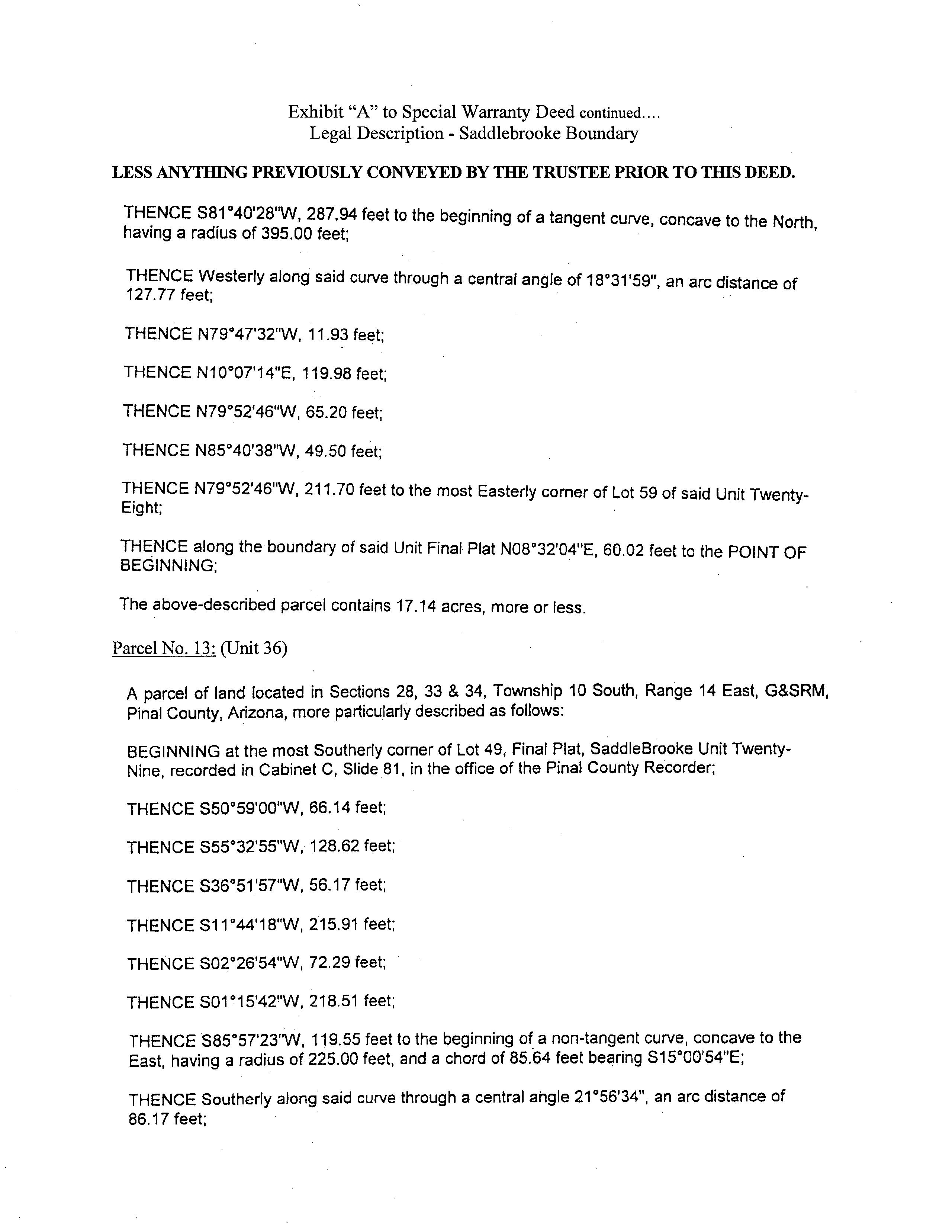 Exhibit "A" to Special Warranty Deed continued....
Legal Description - Saddlebrooke Boundary

LESS ANYTHING PREVIOUSLY CONVEYED BY THE TRUSTEE PRIOR TO THIS DEED.

THENCE S81°40'28"W, 287.94 feet to the beginning of a tangent curve, concave to the North, having a radius of 395.00 feet;

THENCE Westerly along said curve through a central angle of 18°31'59", an arc distance of 127.77 feet;

THENCE N79°47'32"W, 11.93 feet;

THENCE N10°07'14"E, 119.98 feet;

THENCE N79°52'46"W, 65.20 feet;

THENCE N85°40'38"W, 49.50 feet;

THENCE N79°52'46"W, 211.70 feet to the most Easterly corner of Lot 59 of said Unit Twenty-Eight;

THENCE along the boundary of said Unit Final Plat N08°32'04"E, 60.02 feet to the POINT OF BEGINNING;

The above-described parcel contains 17.14 acres, more or less.

Parcel No. 13: (Unit 36)

A parcel of land located in Sections 28, 33 & 34, Township 10 South, Range 14 East, G&SRM, Pinal County, Arizona, more particularly described as follows:

BEGINNING at the most Southerly corner of Lot 49, Final Plat, SaddleBrooke Unit Twenty-Nine, recorded in Cabinet C, Slide 81, in the office of the Pinal County Recorder;

THENCE S50°59'00"W, 66.14 feet;

THENCE S55°32'55"W, 128.62 feet;

THENCE S36°51'57"W, 56.17 feet;

THENCE S11°44'18"W, 215.91 feet;

THENCE S02°26'54"W, 72.29 feet;

THENCE S01°15'42"W, 218.51 feet;

THENCE S85°57'23"W, 119.55 feet to the beginning of a non-tangent curve, concave to the East, having a radius of 225.00 feet, and a chord of 85.64 feet bearing S15°00'54"E;

THENCE Southerly along said curve through a central angle 21°56'34", an arc distance of 86.17 feet;